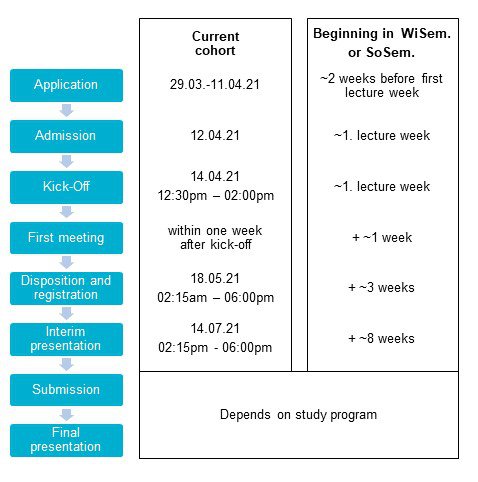 | | Current cohort | Beginning in WiSem. or SoSem. |
|---|---|---|
| Application | 29.03.-11.04.21 | ~2 weeks before first lecture week |
| Admission | 12.04.21 | ~1. lecture week |
| Kick-Off | 14.04.21 12:30pm – 02:00pm | ~1. lecture week |
| First meeting | within one week after kick-off | + ~1 week |
| Disposition and registration | 18.05.21 02:15am – 06:00pm | + ~3 weeks |
| Interim presentation | 14.07.21 02:15pm - 06:00pm | + ~8 weeks |
| Submission | Depends on study program | |
| Final presentation | | |